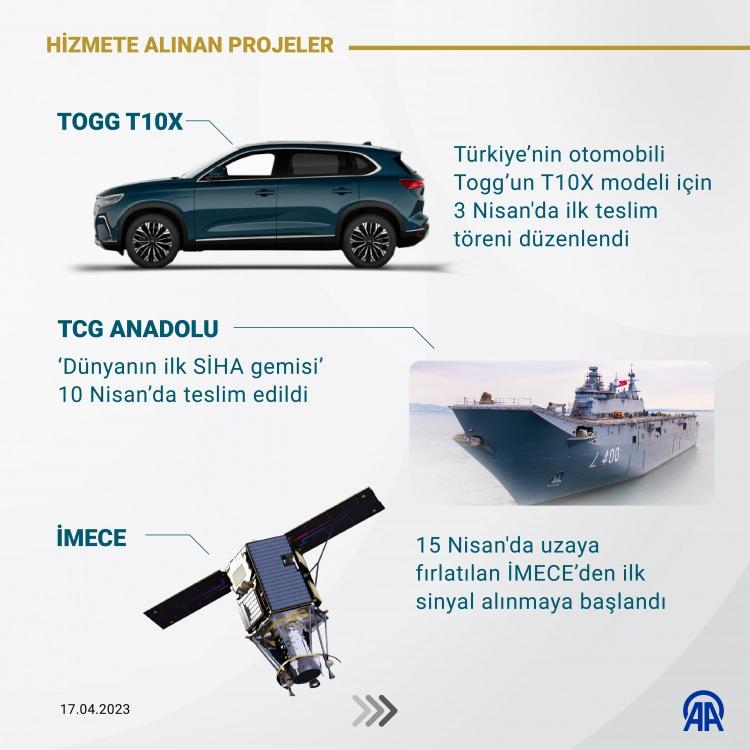 HİZMETE ALINAN PROJELER

TOGG T10X

Türkiye'nin otomobili Togg'un T10X modeli için 3 Nisan'da ilk teslim töreni düzenlendi

TCG ANADOLU

'Dünyanın ilk SİHA gemisi' 10 Nisan'da teslim edildi

L 400

İMECE

15 Nisan'da uzaya fırlatılan İMECE'den ilk sinyal alınmaya başlandı

17.04.2023

AA